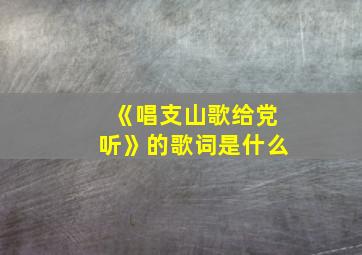 《唱支山歌给党听》的歌词是什么